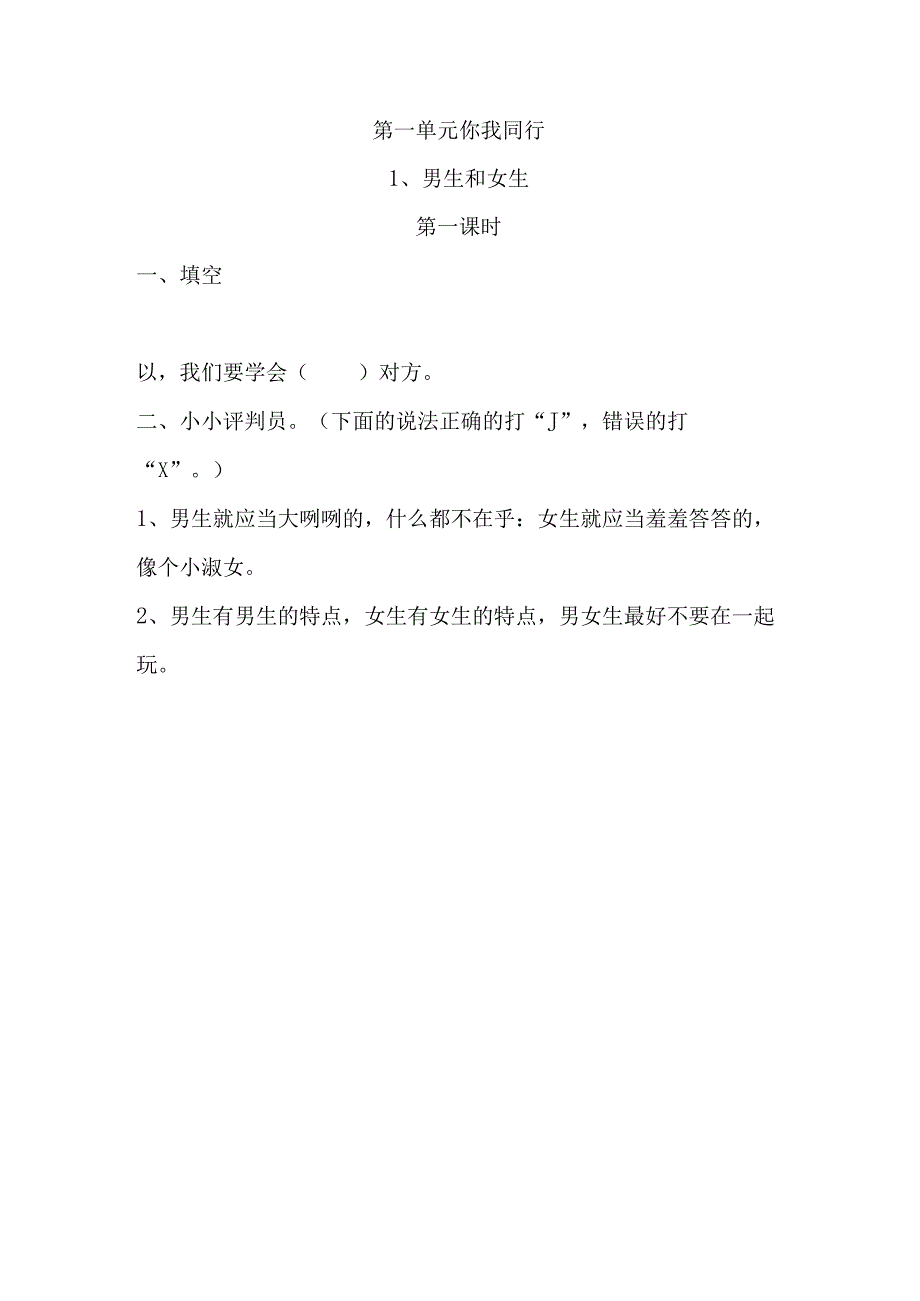 第一单元你我同行

1、男生和女生

第一课时

一、填空

以，我们要学会（　　）对方。

二、小小评判员。（下面的说法正确的打“J”，错误的打“X”。）

1、男生就应当大咧咧的，什么都不在乎：女生就应当羞羞答答的，像个小淑女。

2、男生有男生的特点，女生有女生的特点，男女生最好不要在一起玩。